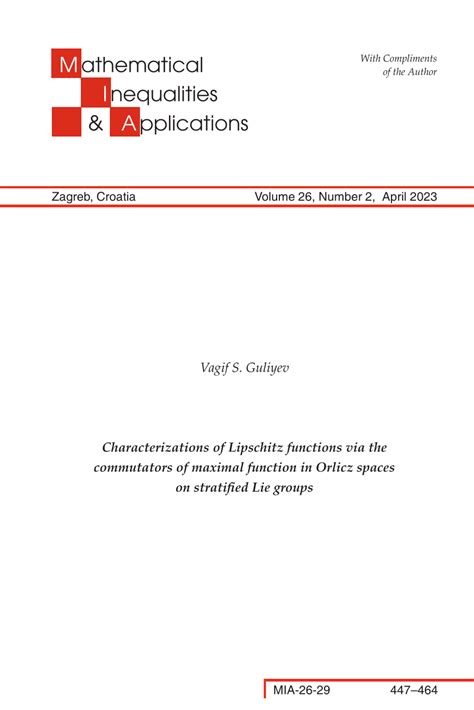 Mathematical
Inequalities
& Applications

With Compliments
of the Author

Zagreb, Croatia Volume 26, Number 2, April 2023

Vagif S. Guliyev

Characterizations of Lipschitz functions via the commutators of maximal function in Orlicz spaces on stratified Lie groups

MIA-26-29 447–464